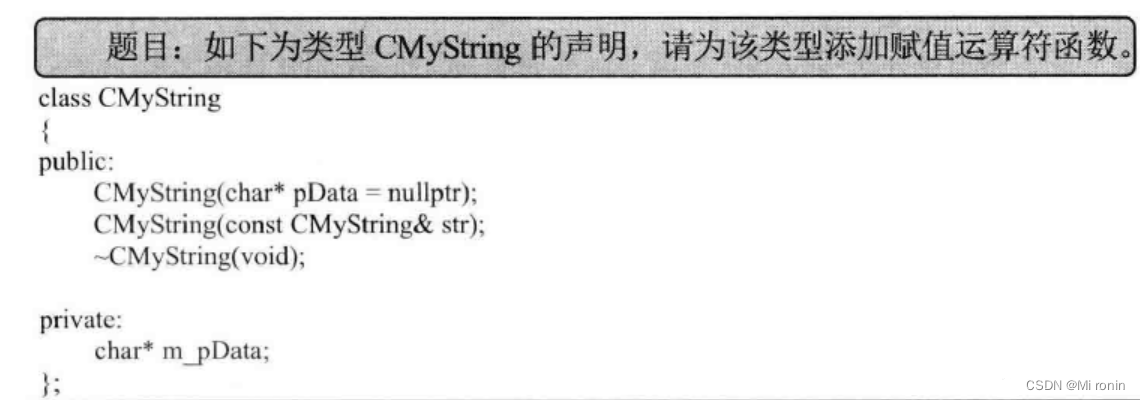 题目：如下为类型CMyString的声明，请为该类型添加赋值运算符函数。

class CMyString
{
public:
    CMyString(char* pData = nullptr);
    CMyString(const CMyString& str);
    ~CMyString(void);

private:
    char* m_pData;
};

CSDN @Mi ronin